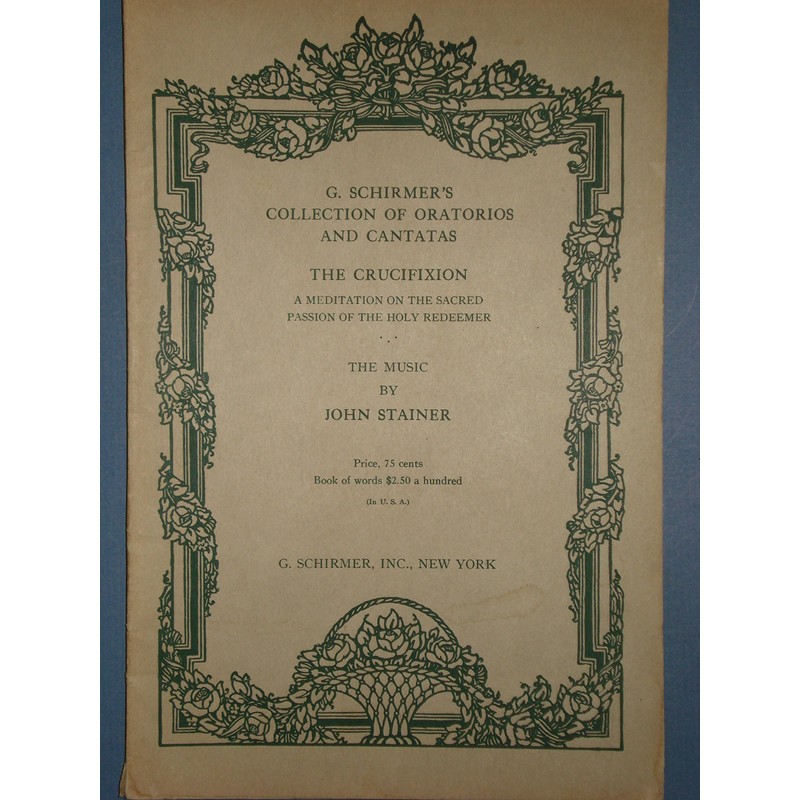 G. SCHIRMER'S
COLLECTION OF ORATORIOS
AND CANTATAS

THE CRUCIFIXION

A MEDITATION ON THE SACRED
PASSION OF THE HOLY REDEEMER

THE MUSIC
BY
JOHN STAINER

Price, 75 cents
Book of words $2.50 a hundred
(In U. S. A.)

G. SCHIRMER, INC., NEW YORK